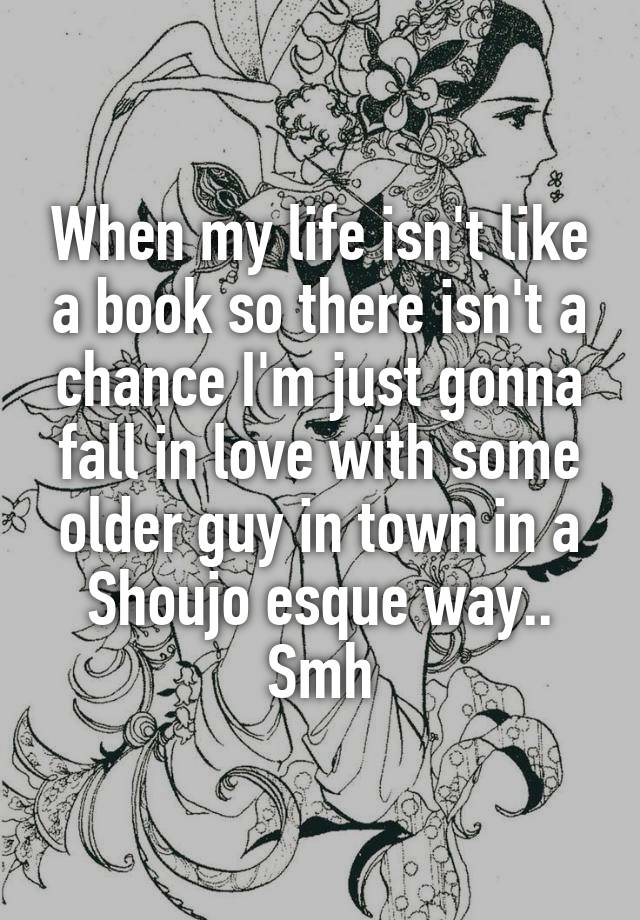 When my life isn't like a book so there isn't a chance I'm just gonna fall in love with some older guy in town in a Shoujo esque way.. Smh